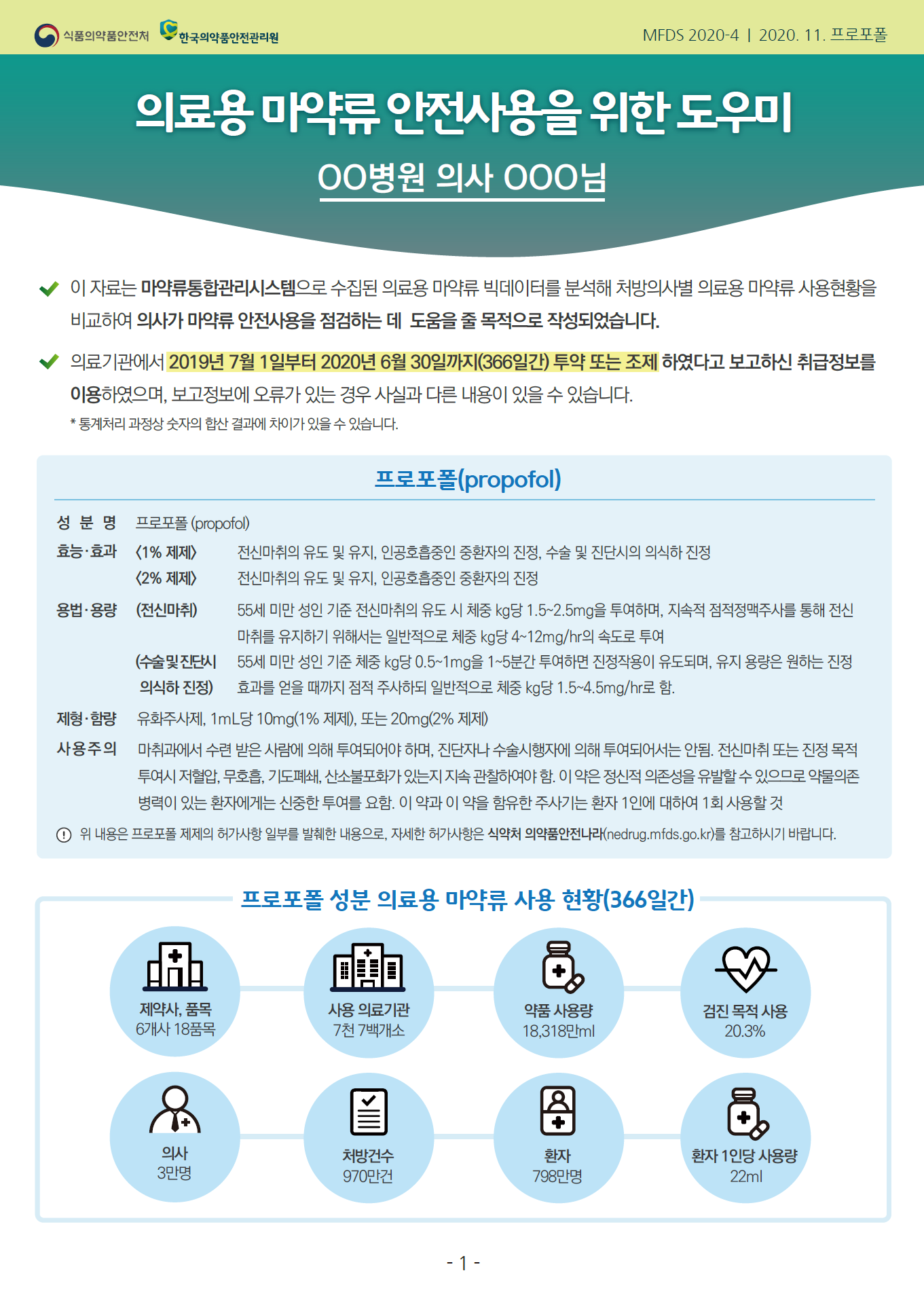 식품의약품안전처 한국의약품안전관리원

MFDS 2020-4 | 2020. 11. 프로포폴

의료용 마약류 안전사용을 위한 도우미

OO병원 의사 OOO님

이 자료는 마약류통합관리시스템으로 수집된 의료용 마약류 빅데이터를 분석해 처방의사별 의료용 마약류 사용현황을 비교하여 의사가 마약류 안전사용을 점검하는 데 도움을 줄 목적으로 작성되었습니다.

의료기관에서 2019년 7월 1일부터 2020년 6월 30일까지(366일간) 투약 또는 조제 하였다고 보고하신 취급정보를 이용하였으며, 보고정보에 오류가 있는 경우 사실과 다른 내용이 있을 수 있습니다.

* 통계처리 과정상 숫자의 합산 결과에 차이가 있을 수 있습니다.

프로포폴(propofol)

성 분 명 프로포폴 (propofol)

효능·효과 〈1% 제제〉 전신마취의 유도 및 유지, 인공호흡중인 중환자의 진정, 수술 및 진단시의 의식하 진정

〈2% 제제〉 전신마취의 유도 및 유지, 인공호흡중인 중환자의 진정

용법·용량 (전신마취) 55세 미만 성인 기준 전신마취의 유도 시 체중 kg당 1.5~2.5mg을 투여하며, 지속적 점적정맥주사를 통해 전신마취를 유지하기 위해서는 일반적으로 체중 kg당 4~12mg/hr의 속도로 투여

(수술 및 진단시 의식하 진정) 55세 미만 성인 기준 체중 kg당 0.5~1mg을 1~5분간 투여하면 진정작용이 유도되며, 유지 용량은 원하는 진정 효과를 얻을 때까지 점적 주사하되 일반적으로 체중 kg당 1.5~4.5mg/hr로 함.

제형·함량 유화주사제, 1mL당 10mg(1% 제제), 또는 20mg(2% 제제)

사용주의 마취과에서 수련 받은 사람에 의해 투여되어야 하며, 진단자나 수술시행자에 의해 투여되어서는 안됨. 전신마취 또는 진정 목적 투여시 저혈압, 무호흡, 기도폐쇄, 산소불포화가 있는지 지속 관찰하여야 함. 이 약은 정신적 의존성을 유발할 수 있으므로 약물의존 병력이 있는 환자에게는 신중한 투여를 요함. 이 약과 이 약을 함유한 주사기는 환자 1인에 대하여 1회 사용할 것

위 내용은 프로포폴 제제의 허가사항 일부를 발췌한 내용으로, 자세한 허가사항은 식약처 의약품안전나라(nedrug.mfds.go.kr)를 참고하시기 바랍니다.

프로포폴 성분 의료용 마약류 사용 현황(366일간)

제약사, 품목
6개사 18품목

사용 의료기관
7천 7백개소

약품 사용량
18,318만ml

검진 목적 사용
20.3%

의사
3만명

처방건수
970만건

환자
798만명

환자 1인당 사용량
22ml

- 1 -